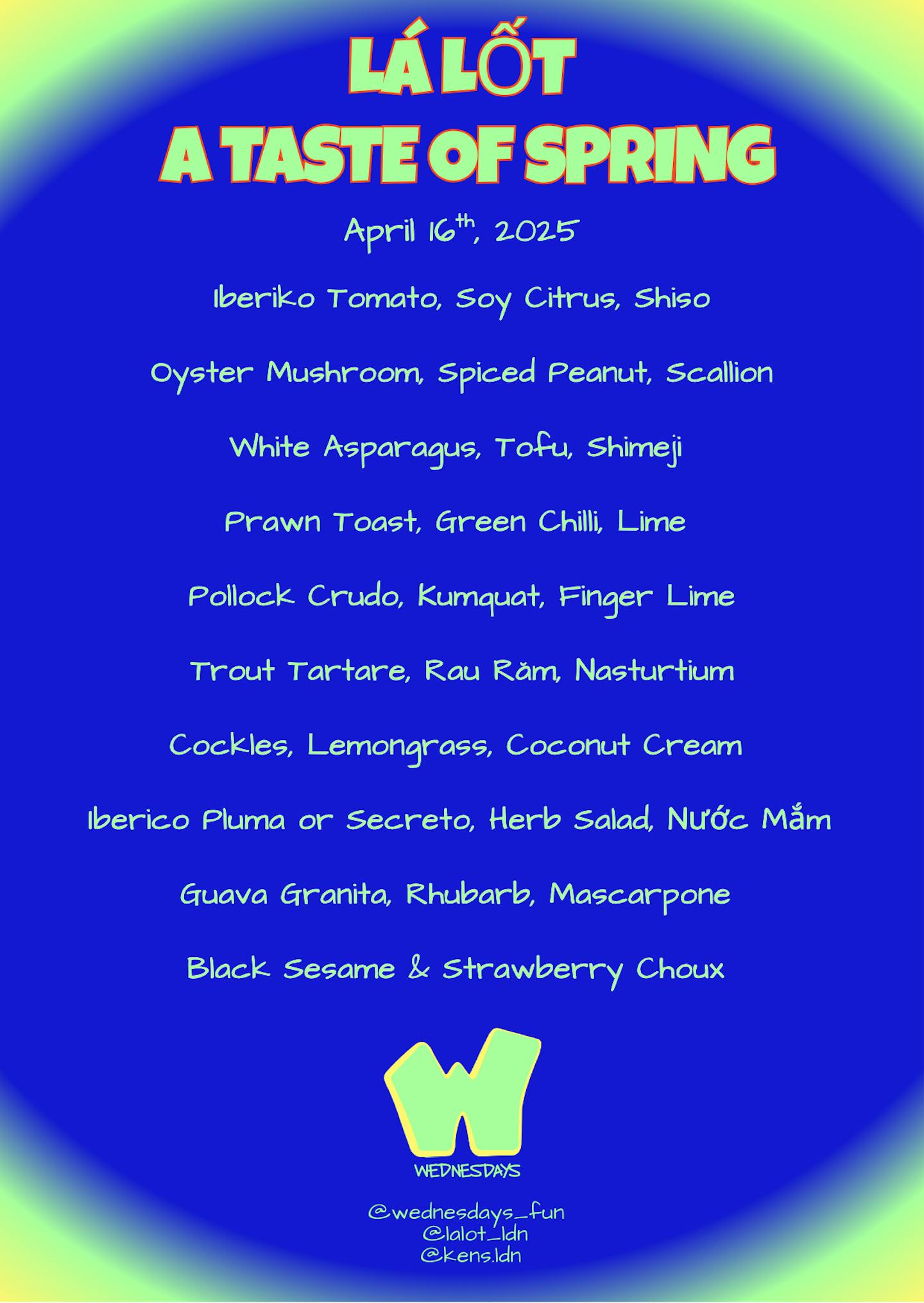 LÁ LỐT
A TASTE OF SPRING

April 16th, 2025

Iberiko Tomato, Soy Citrus, Shiso

Oyster Mushroom, Spiced Peanut, Scallion

White Asparagus, Tofu, Shimeji

Prawn Toast, Green Chilli, Lime

Pollock Crudo, Kumquat, Finger Lime

Trout Tartare, Rau Răm, Nasturtium

Cockles, Lemongrass, Coconut Cream

Iberico Pluma or Secreto, Herb Salad, Nước Mắm

Guava Granita, Rhubarb, Mascarpone

Black Sesame & Strawberry Choux

W
WEDNESDAYS

@wednesdays_fun
@lalot_ldn
@kens.ldn